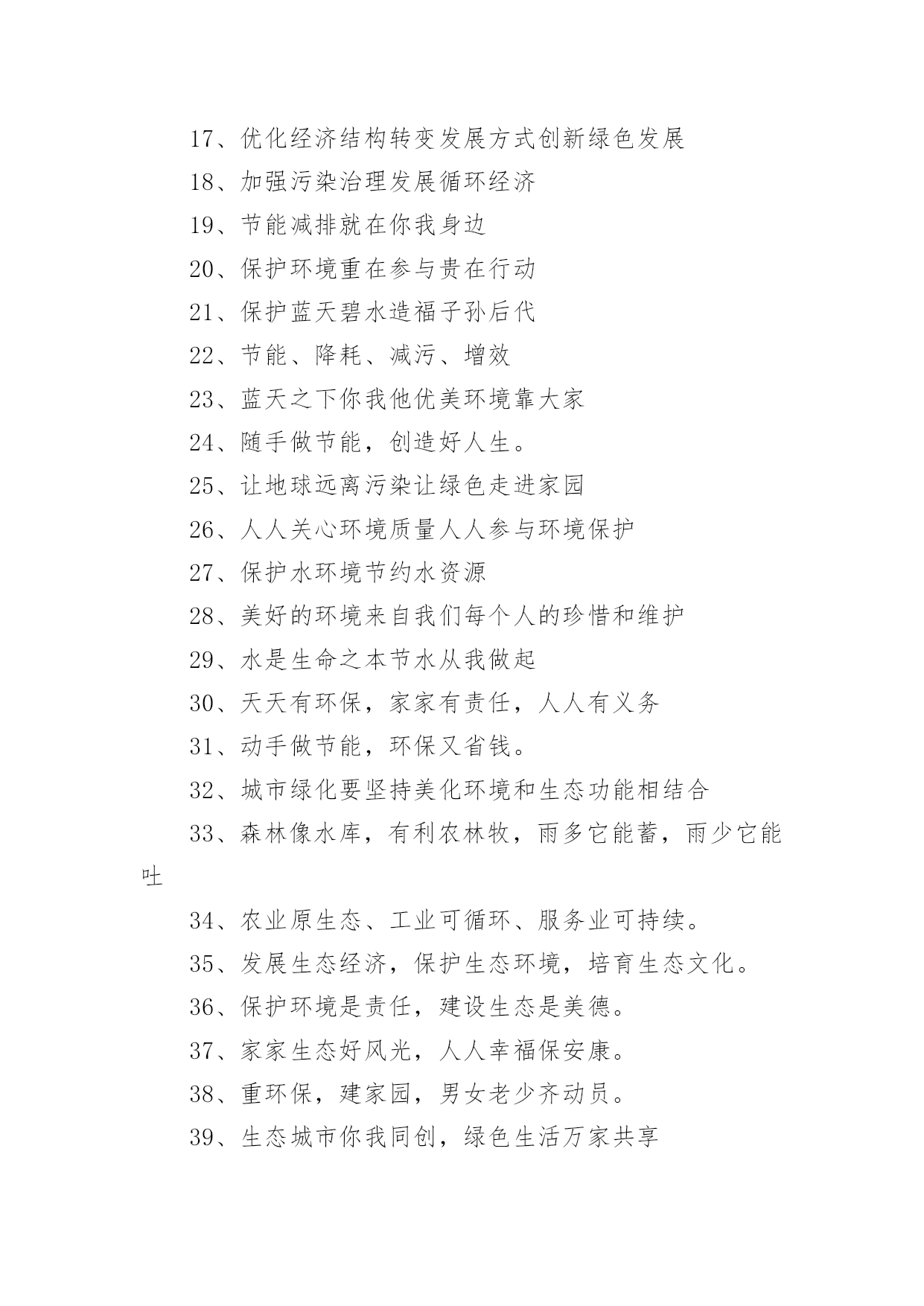 17、优化经济结构转变发展方式创新绿色发展

18、加强污染治理发展循环经济

19、节能减排就在你我身边

20、保护环境重在参与贵在行动

21、保护蓝天碧水造福子孙后代

22、节能、降耗、减污、增效

23、蓝天之下你我他优美环境靠大家

24、随手做节能，创造好人生。

25、让地球远离污染让绿色走进家园

26、人人关心环境质量人人参与环境保护

27、保护水环境节约水资源

28、美好的环境来自我们每个人的珍惜和维护

29、水是生命之本节水从我做起

30、天天有环保，家家有责任，人人有义务

31、动手做节能，环保又省钱。

32、城市绿化要坚持美化环境和生态功能相结合

33、森林像水库，有利农林牧，雨多它能蓄，雨少它能吐

34、农业原生态、工业可循环、服务业可持续。

35、发展生态经济，保护生态环境，培育生态文化。

36、保护环境是责任，建设生态是美德。

37、家家生态好风光，人人幸福保安康。

38、重环保，建家园，男女老少齐动员。

39、生态城市你我同创，绿色生活万家共享